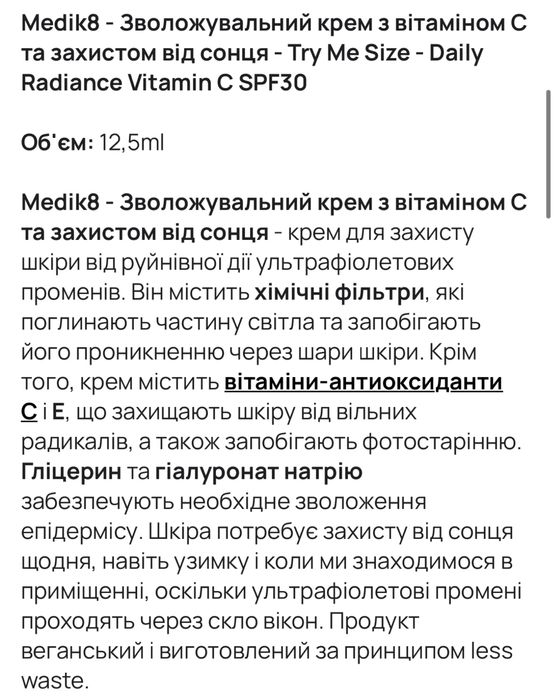 Medik8 - Зволожувальний крем з вітаміном С та захистом від сонця - Try Me Size - Daily Radiance Vitamin C SPF30

Об'єм: 12,5ml

Medik8 - Зволожувальний крем з вітаміном С та захистом від сонця - крем для захисту шкіри від руйнівної дії ультрафіолетових променів. Він містить хімічні фільтри, які поглинають частину світла та запобігають його проникненню через шари шкіри. Крім того, крем містить вітаміни-антиоксиданти С і Е, що захищають шкіру від вільних радикалів, а також запобігають фотостарінню. Гліцерин та гіалуронат натрію забезпечують необхідне зволоження епідермісу. Шкіра потребує захисту від сонця щодня, навіть узимку і коли ми знаходимося в приміщенні, оскільки ультрафіолетові промені проходять через скло вікон. Продукт веганський і виготовлений за принципом less waste.